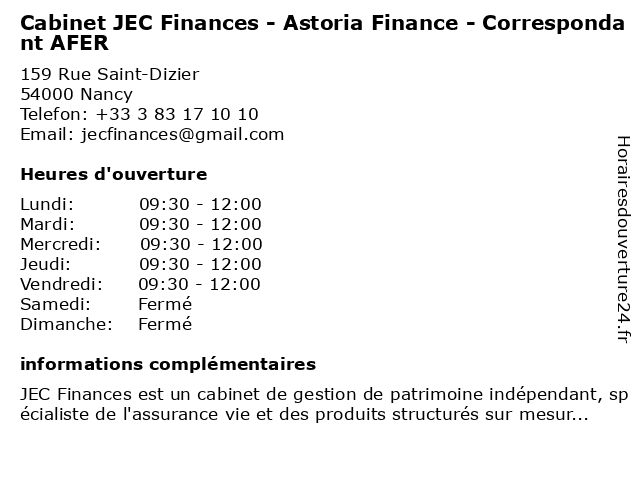 Cabinet JEC Finances - Astoria Finance - Correspondant AFER

159 Rue Saint-Dizier
54000 Nancy
Telefon: +33 3 83 17 10 10
Email: jecfinances@gmail.com

Heures d'ouverture

| | |
|---|---|
| Lundi: | 09:30 - 12:00 |
| Mardi: | 09:30 - 12:00 |
| Mercredi: | 09:30 - 12:00 |
| Jeudi: | 09:30 - 12:00 |
| Vendredi: | 09:30 - 12:00 |
| Samedi: | Fermé |
| Dimanche: | Fermé |

informations complémentaires

JEC Finances est un cabinet de gestion de patrimoine indépendant, spécialiste de l'assurance vie et des produits structurés sur mesur...

Horairesdouverture24.fr